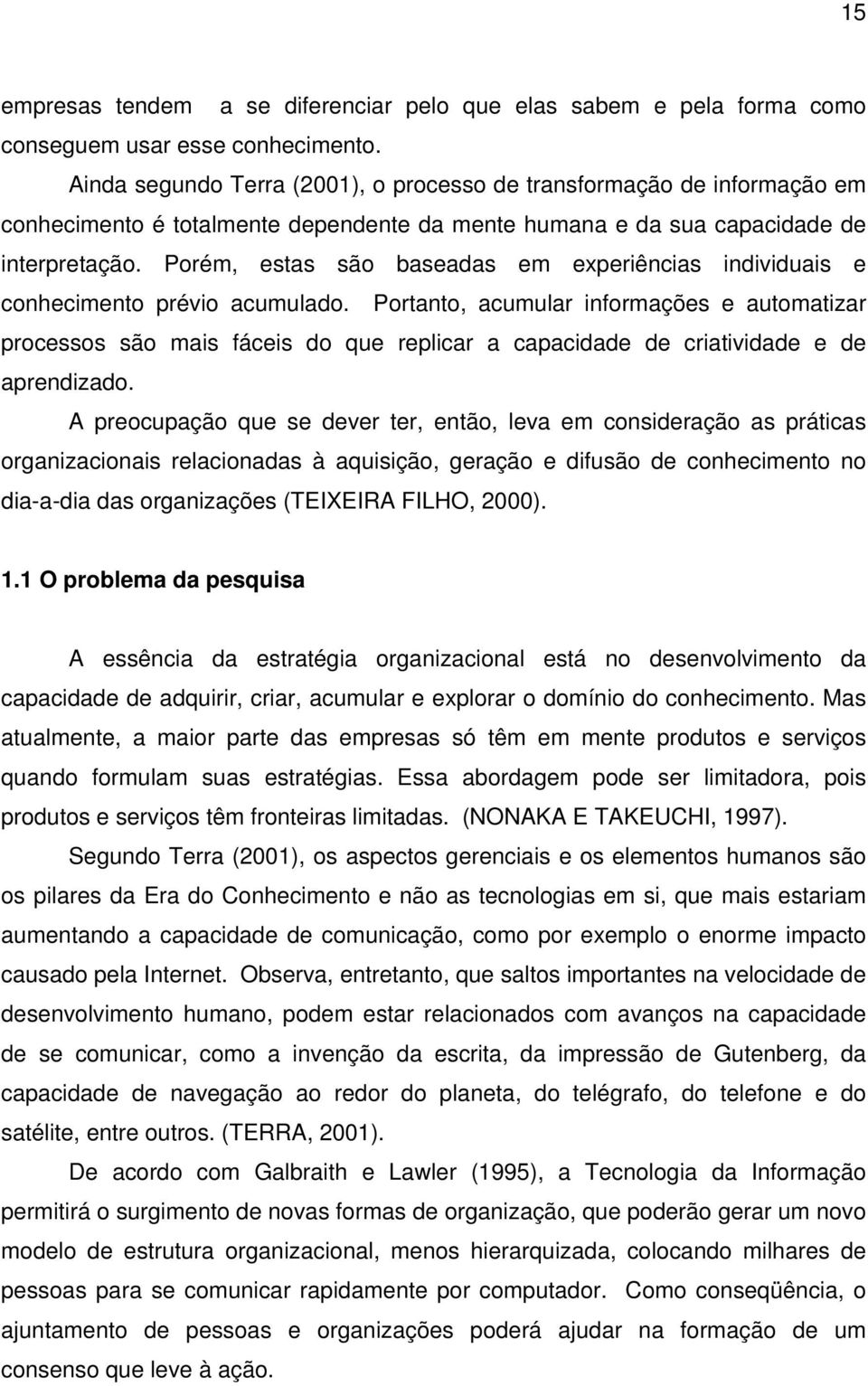 15

empresas tendem a se diferenciar pelo que elas sabem e pela forma como conseguem usar esse conhecimento.

Ainda segundo Terra (2001), o processo de transformação de informação em conhecimento é totalmente dependente da mente humana e da sua capacidade de interpretação. Porém, estas são baseadas em experiências individuais e conhecimento prévio acumulado. Portanto, acumular informações e automatizar processos são mais fáceis do que replicar a capacidade de criatividade e de aprendizado.

A preocupação que se dever ter, então, leva em consideração as práticas organizacionais relacionadas à aquisição, geração e difusão de conhecimento no dia-a-dia das organizações (TEIXEIRA FILHO, 2000).

1.1 O problema da pesquisa

A essência da estratégia organizacional está no desenvolvimento da capacidade de adquirir, criar, acumular e explorar o domínio do conhecimento. Mas atualmente, a maior parte das empresas só têm em mente produtos e serviços quando formulam suas estratégias. Essa abordagem pode ser limitadora, pois produtos e serviços têm fronteiras limitadas. (NONAKA E TAKEUCHI, 1997).

Segundo Terra (2001), os aspectos gerenciais e os elementos humanos são os pilares da Era do Conhecimento e não as tecnologias em si, que mais estariam aumentando a capacidade de comunicação, como por exemplo o enorme impacto causado pela Internet. Observa, entretanto, que saltos importantes na velocidade de desenvolvimento humano, podem estar relacionados com avanços na capacidade de se comunicar, como a invenção da escrita, da impressão de Gutenberg, da capacidade de navegação ao redor do planeta, do telégrafo, do telefone e do satélite, entre outros. (TERRA, 2001).

De acordo com Galbraith e Lawler (1995), a Tecnologia da Informação permitirá o surgimento de novas formas de organização, que poderão gerar um novo modelo de estrutura organizacional, menos hierarquizada, colocando milhares de pessoas para se comunicar rapidamente por computador. Como conseqüência, o ajuntamento de pessoas e organizações poderá ajudar na formação de um consenso que leve à ação.